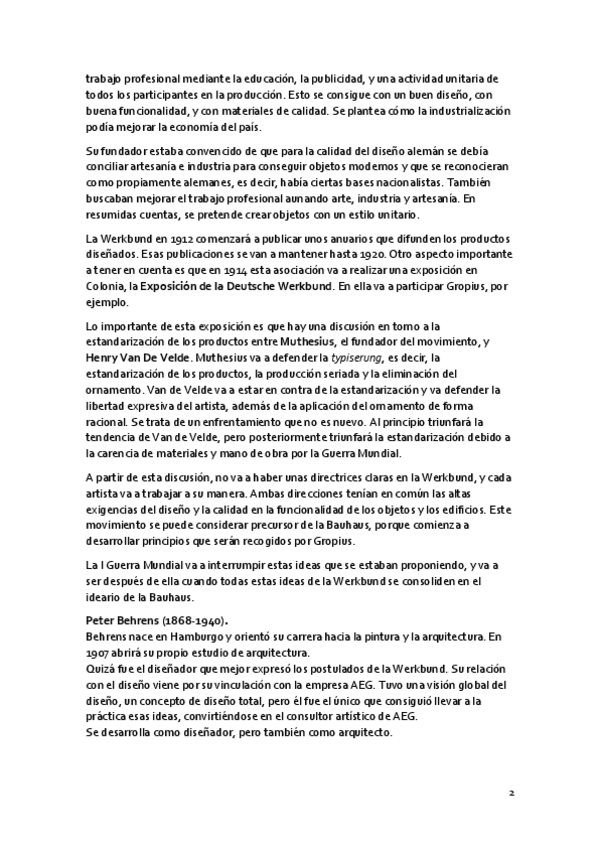 trabajo profesional mediante la educación, la publicidad, y una actividad unitaria de todos los participantes en la producción. Esto se consigue con un buen diseño, con buena funcionalidad, y con materiales de calidad. Se plantea cómo la industrialización podía mejorar la economía del país.

Su fundador estaba convencido de que para la calidad del diseño alemán se debía conciliar artesanía e industria para conseguir objetos modernos y que se reconocieran como propiamente alemanes, es decir, había ciertas bases nacionalistas. También buscaban mejorar el trabajo profesional aunando arte, industria y artesanía. En resumidas cuentas, se pretende crear objetos con un estilo unitario.

La Werkbund en 1912 comenzará a publicar unos anuarios que difunden los productos diseñados. Esas publicaciones se van a mantener hasta 1920. Otro aspecto importante a tener en cuenta es que en 1914 esta asociación va a realizar una exposición en Colonia, la Exposición de la Deutsche Werkbund. En ella va a participar Gropius, por ejemplo.

Lo importante de esta exposición es que hay una discusión en torno a la estandarización de los productos entre Muthesius, el fundador del movimiento, y Henry Van De Velde. Muthesius va a defender la typiserung, es decir, la estandarización de los productos, la producción seriada y la eliminación del ornamento. Van de Velde va a estar en contra de la estandarización y va defender la libertad expresiva del artista, además de la aplicación del ornamento de forma racional. Se trata de un enfrentamiento que no es nuevo. Al principio triunfará la tendencia de Van de Velde, pero posteriormente triunfará la estandarización debido a la carencia de materiales y mano de obra por la Guerra Mundial.

A partir de esta discusión, no va a haber unas directrices claras en la Werkbund, y cada artista va a trabajar a su manera. Ambas direcciones tenían en común las altas exigencias del diseño y la calidad en la funcionalidad de los objetos y los edificios. Este movimiento se puede considerar precursor de la Bauhaus, porque comienza a desarrollar principios que serán recogidos por Gropius.

La I Guerra Mundial va a interrumpir estas ideas que se estaban proponiendo, y va a ser después de ella cuando todas estas ideas de la Werkbund se consoliden en el ideario de la Bauhaus.

Peter Behrens (1868-1940).
Behrens nace en Hamburgo y orientó su carrera hacia la pintura y la arquitectura. En 1907 abrirá su propio estudio de arquitectura.
Quizá fue el diseñador que mejor expresó los postulados de la Werkbund. Su relación con el diseño viene por su vinculación con la empresa AEG. Tuvo una visión global del diseño, un concepto de diseño total, pero él fue el único que consiguió llevar a la práctica esas ideas, convirtiéndose en el consultor artístico de AEG.
Se desarrolla como diseñador, pero también como arquitecto.

2